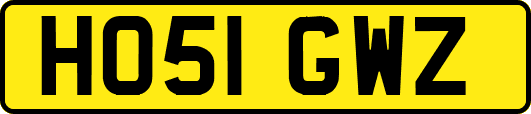 HO51 GWZ